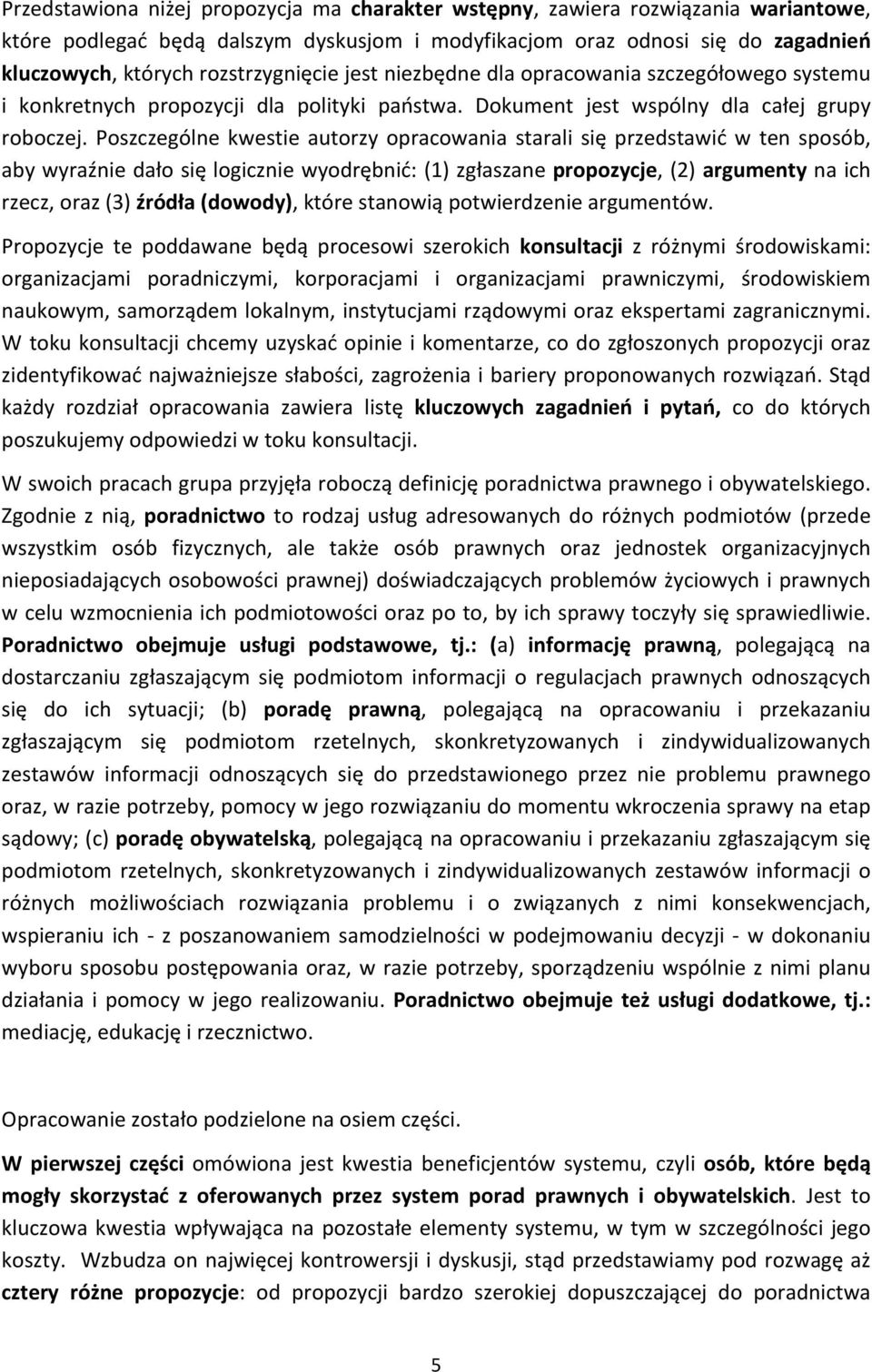 Przedstawiona niżej propozycja ma charakter wstępny, zawiera rozwiązania wariantowe, które podlegać będą dalszym dyskusjom i modyfikacjom oraz odnosi się do zagadnień kluczowych, których rozstrzygnięcie jest niezbędne dla opracowania szczegółowego systemu i konkretnych propozycji dla polityki państwa. Dokument jest wspólny dla całej grupy roboczej. Poszczególne kwestie autorzy opracowania starali się przedstawić w ten sposób, aby wyraźnie dało się logicznie wyodrębnić: (1) zgłaszane propozycje, (2) argumenty na ich rzecz, oraz (3) źródła (dowody), które stanowią potwierdzenie argumentów.

Propozycje te poddawane będą procesowi szerokich konsultacji z różnymi środowiskami: organizacjami poradniczymi, korporacjami i organizacjami prawniczymi, środowiskiem naukowym, samorządem lokalnym, instytucjami rządowymi oraz ekspertami zagranicznymi. W toku konsultacji chcemy uzyskać opinie i komentarze, co do zgłoszonych propozycji oraz zidentyfikować najważniejsze słabości, zagrożenia i bariery proponowanych rozwiązań. Stąd każdy rozdział opracowania zawiera listę kluczowych zagadnień i pytań, co do których poszukujemy odpowiedzi w toku konsultacji.

W swoich pracach grupa przyjęła roboczą definicję poradnictwa prawnego i obywatelskiego. Zgodnie z nią, poradnictwo to rodzaj usług adresowanych do różnych podmiotów (przede wszystkim osób fizycznych, ale także osób prawnych oraz jednostek organizacyjnych nieposiadających osobowości prawnej) doświadczających problemów życiowych i prawnych w celu wzmocnienia ich podmiotowości oraz po to, by ich sprawy toczyły się sprawiedliwie. Poradnictwo obejmuje usługi podstawowe, tj.: (a) informację prawną, polegającą na dostarczaniu zgłaszającym się podmiotom informacji o regulacjach prawnych odnoszących się do ich sytuacji; (b) poradę prawną, polegającą na opracowaniu i przekazaniu zgłaszającym się podmiotom rzetelnych, skonkretyzowanych i zindywidualizowanych zestawów informacji odnoszących się do przedstawionego przez nie problemu prawnego oraz, w razie potrzeby, pomocy w jego rozwiązaniu do momentu wkroczenia sprawy na etap sądowy; (c) poradę obywatelską, polegającą na opracowaniu i przekazaniu zgłaszającym się podmiotom rzetelnych, skonkretyzowanych i zindywidualizowanych zestawów informacji o różnych możliwościach rozwiązania problemu i o związanych z nimi konsekwencjach, wspieraniu ich - z poszanowaniem samodzielności w podejmowaniu decyzji - w dokonaniu wyboru sposobu postępowania oraz, w razie potrzeby, sporządzeniu wspólnie z nimi planu działania i pomocy w jego realizowaniu. Poradnictwo obejmuje też usługi dodatkowe, tj.: mediację, edukację i rzecznictwo.

Opracowanie zostało podzielone na sześć części.

W pierwszej części omówiona jest kwestia beneficjentów systemu, czyli osób, które będą mogły skorzystać z oferowanych przez system porad prawnych i obywatelskich. Jest to kluczowa kwestia wpływająca na pozostałe elementy systemu, w tym w szczególności jego koszty. Wzbudza on najwięcej kontrowersji i dyskusji, stąd przedstawiamy pod rozwagę aż cztery różne propozycje: od propozycji bardzo szerokiej dopuszczającej do poradnictwa

5